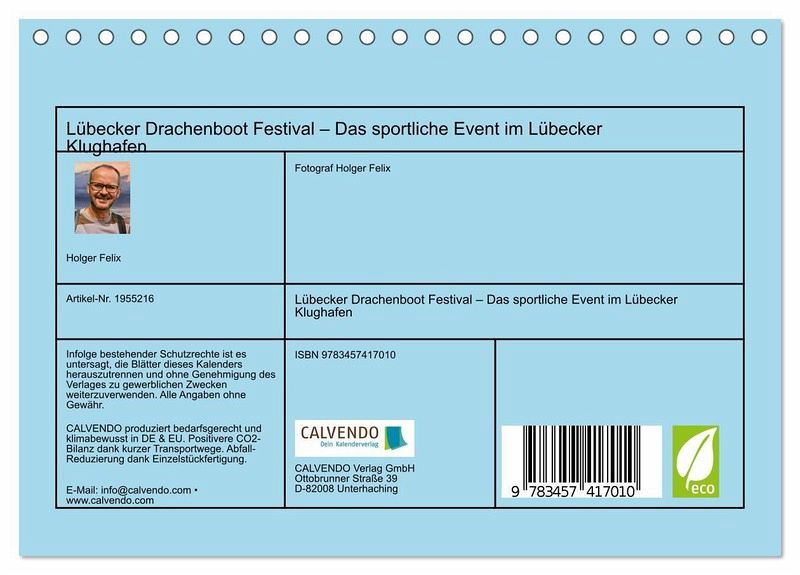 Lübecker Drachenboot Festival – Das sportliche Event im Lübecker Klughafen

Holger Felix

Fotograf Holger Felix

Artikel-Nr. 1955216

Lübecker Drachenboot Festival – Das sportliche Event im Lübecker Klughafen

Infolge bestehender Schutzrechte ist es untersagt, die Blätter dieses Kalenders herauszutrennen und ohne Genehmigung des Verlages zu gewerblichen Zwecken weiterzuverwenden. Alle Angaben ohne Gewähr.

CALVENDO produziert bedarfsgerecht und klimabewusst in DE & EU. Positivere CO2-Bilanz dank kurzer Transportwege. Abfall-Reduzierung dank Einzelstückfertigung.

E-Mail: info@calvendo.com • www.calvendo.com

ISBN 9783457417010

CALVENDO
Dein Kalenderverlag

CALVENDO Verlag GmbH
Ottobrunner Straße 39
D-82008 Unterhaching

9 783457 417010

eco